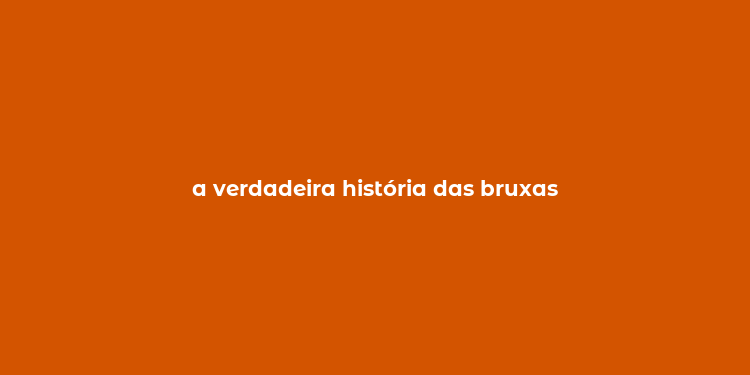 a verdadeira história das bruxas